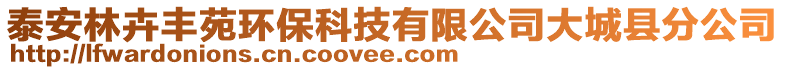 泰安林卉丰苑环保科技有限公司大城县分公司
http://lfwardonions.cn.coovee.com